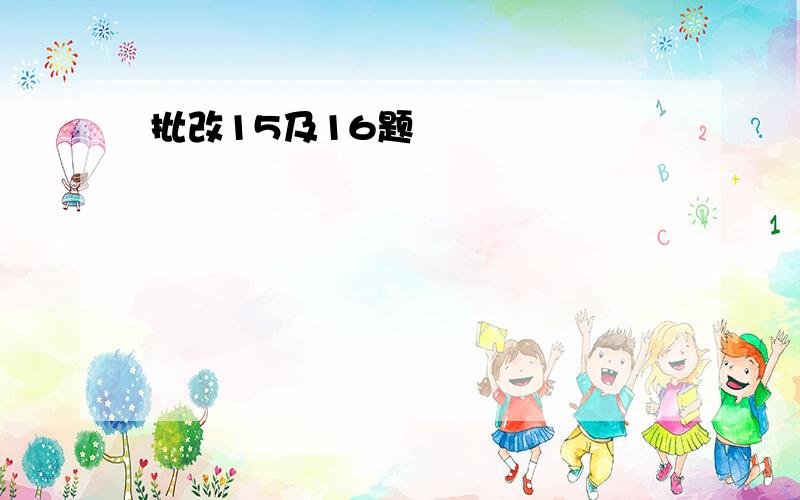 批改15及16题

1
2
?
B
+
C
1